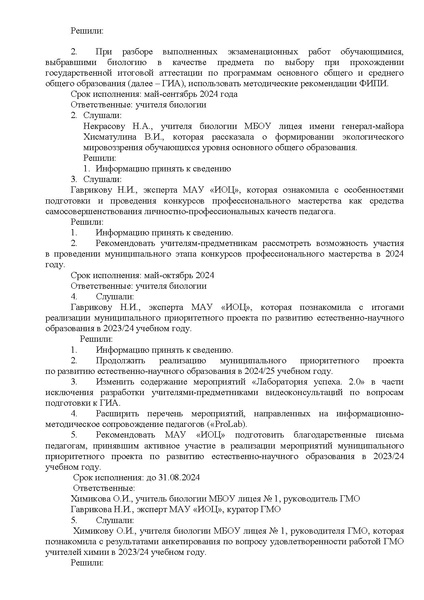 Решили:

2. При разборе выполненных экзаменационных работ обучающимися, выбравшими биологию в качестве предмета по выбору при прохождении государственной итоговой аттестации по программам основного общего и среднего общего образования (далее – ГИА), использовать методические рекомендации ФИПИ.

Срок исполнения: май-сентябрь 2024 года

Ответственные: учителя биологии

2. Слушали:

Некрасову Н.А., учителя биологии МБОУ лицея имени генерал-майора Хисматулина В.И., которая рассказала о формировании экологического мировоззрения обучающихся уровня основного общего образования.

Решили:

1. Информацию принять к сведению

3. Слушали:

Гаврикову Н.И., эксперта МАУ «ИОЦ», которая ознакомила с особенностями подготовки и проведения конкурсов профессионального мастерства как средства самосовершенствования личностно-профессиональных качеств педагога.

Решили:

1. Информацию принять к сведению.

2. Рекомендовать учителям-предметникам рассмотреть возможность участия в проведении муниципального этапа конкурсов профессионального мастерства в 2024 году.

Срок исполнения: май-октябрь 2024

Ответственные: учителя биологии

4. Слушали:

Гаврикову Н.И., эксперта МАУ «ИОЦ», которая познакомила с итогами реализации муниципального приоритетного проекта по развитию естественно-научного образования в 2023/24 учебном году.

Решили:

1. Информацию принять к сведению.

2. Продолжить реализацию муниципального приоритетного проекта по развитию естественно-научного образования в 2024/25 учебном году.

3. Изменить содержание мероприятий «Лаборатория успеха. 2.0» в части исключения разработки учителями-предметниками видеоконсультаций по вопросам подготовки к ГИА.

4. Расширить перечень мероприятий, направленных на информационно-методическое сопровождение педагогов («ProLab).

5. Рекомендовать МАУ «ИОЦ» подготовить благодарственные письма педагогам, принявшим активное участие в реализации мероприятий муниципального приоритетного проекта по развитию естественно-научного образования в 2023/24 учебном году.

Срок исполнения: до 31.08.2024

Ответственные:

Химикова О.И., учитель биологии МБОУ лицея № 1, руководитель ГМО

Гаврикова Н.И., эксперт МАУ «ИОЦ», куратор ГМО

5. Слушали:

Химикову О.И., учителя биологии МБОУ лицея № 1, руководителя ГМО, которая познакомила с результатами анкетирования по вопросу удовлетворенности работой ГМО учителей химии в 2023/24 учебном году.

Решили: